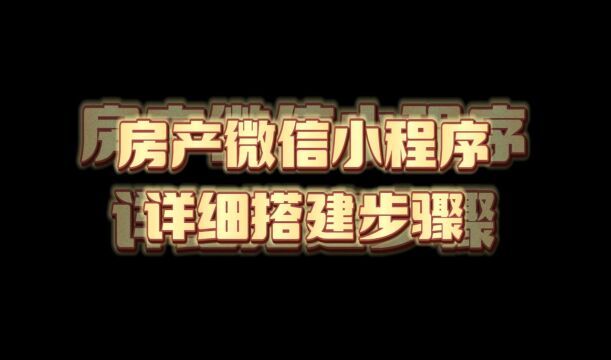 房产微信小程序
详细搭建步骤